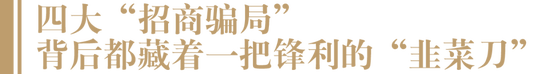 四大“招商骗局”
背后都藏着一把锋利的“韭菜刀”